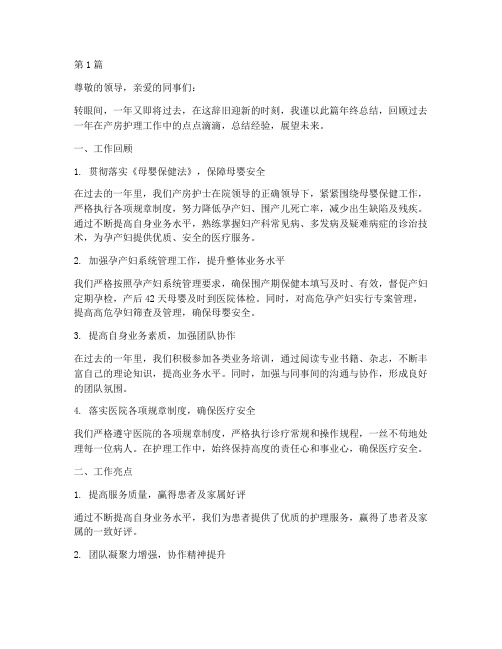 第1篇

尊敬的领导，亲爱的同事们：

转眼间，一年又即将过去，在这辞旧迎新的时刻，我谨以此篇年终总结，回顾过去一年在产房护理工作中的点点滴滴，总结经验，展望未来。

一、工作回顾

1. 贯彻落实《母婴保健法》，保障母婴安全

在过去的一年里，我们产房护士在院领导的正确领导下，紧紧围绕母婴保健工作，严格执行各项规章制度，努力降低孕产妇、围产儿死亡率，减少出生缺陷及残疾。通过不断提高自身业务水平，熟练掌握妇产科常见病、多发病及疑难病症的诊治技术，为孕产妇提供优质、安全的医疗服务。

2. 加强孕产妇系统管理工作，提升整体业务水平

我们严格按照孕产妇系统管理要求，确保围产期保健本填写及时、有效，督促产妇定期孕检，产后42天母婴及时到医院体检。同时，对高危孕产妇实行专案管理，提高高危孕妇筛查及管理，确保母婴安全。

3. 提高自身业务素质，加强团队协作

在过去的一年里，我们积极参加各类业务培训，通过阅读专业书籍、杂志，不断丰富自己的理论知识，提高业务水平。同时，加强与同事间的沟通与协作，形成良好的团队氛围。

4. 落实医院各项规章制度，确保医疗安全

我们严格遵守医院的各项规章制度，严格执行诊疗常规和操作规程，一丝不苟地处理每一位病人。在护理工作中，始终保持高度的责任心和事业心，确保医疗安全。

二、工作亮点

1. 提高服务质量，赢得患者及家属好评

通过不断提高自身业务水平，我们为患者提供了优质的护理服务，赢得了患者及家属的一致好评。

2. 团队凝聚力增强，协作精神提升